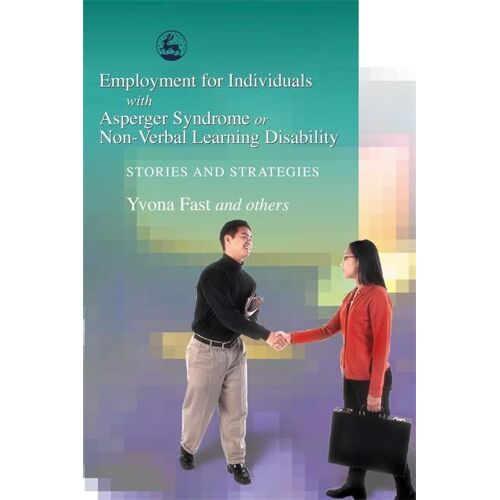 Employment for Individuals with Asperger Syndrome or Non-Verbal Learning Disability

STORIES AND STRATEGIES

Yvona Fast and others